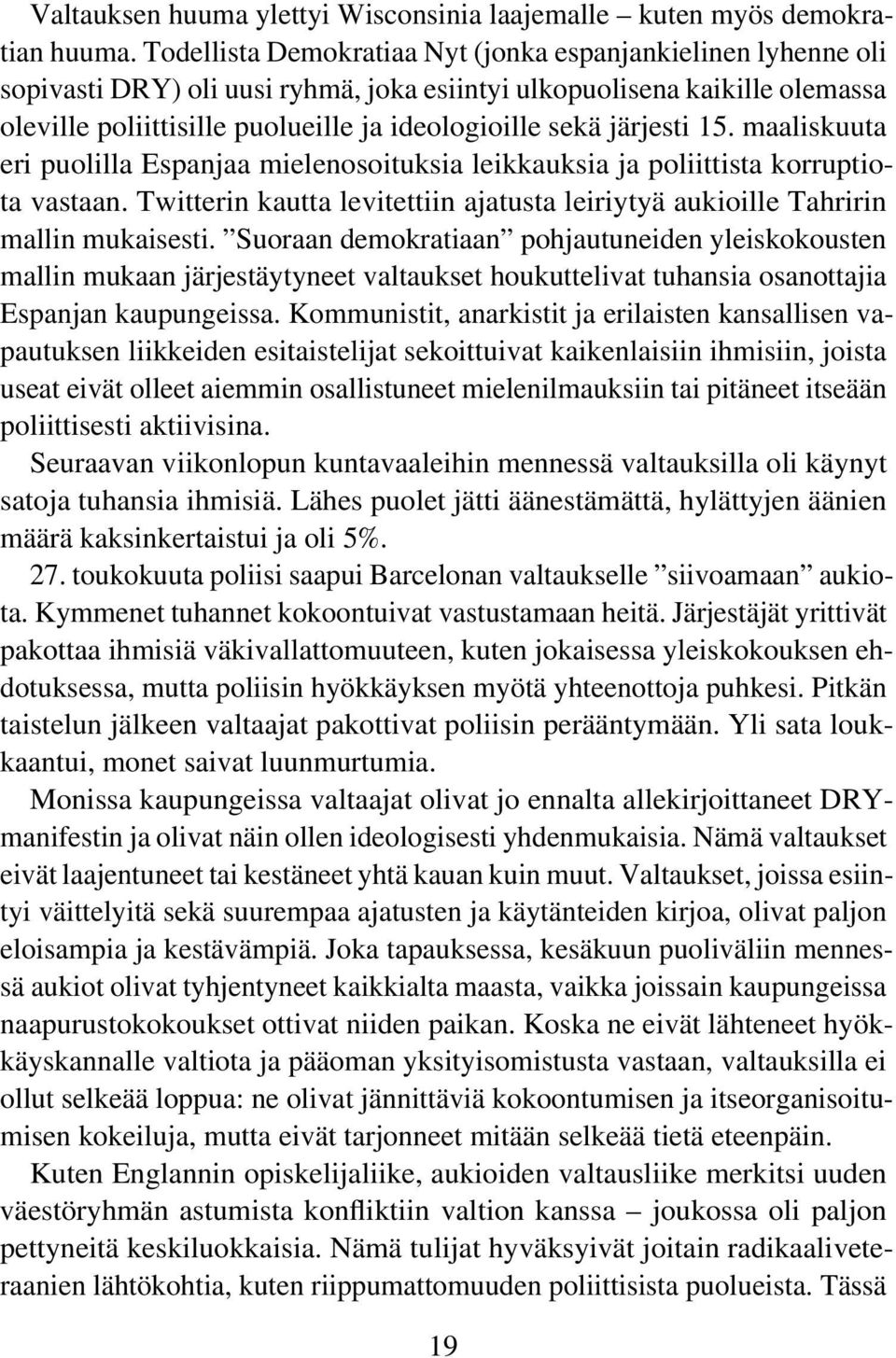 Valtauksen huuma ylettyi Wisconsinia laajemalle – kuten myös demokratian huuma. Todellista Demokratiaa Nyt (jonka espanjankielinen lyhenne oli sopivasti DRY) oli uusi ryhmä, joka esiintyi ulkopuolisena kaikille olemassa oleville poliittisille puolueille ja ideologioille sekä järjesti 15. maaliskuuta eri puolilla Espanjaa mielenosoituksia leikkauksia ja poliittista korruptiota vastaan. Twitterin kautta levitettiin ajatusta leiriytyä aukioille Tahririn mallin mukaisesti. ”Suoraan demokratiaan” pohjautuneiden yleiskokousten mallin mukaan järjestäytyneet valtaukset houkuttelivat tuhansia osanottajia Espanjan kaupungeissa. Kommunistit, anarkistit ja erilaisten kansallisen vapautuksen liikkeiden esitaistelijat sekoittuivat kaikenlaisiin ihmisiin, joista useat eivät olleet aiemmin osallistuneet mielenilmauksiin tai pitäneet itseään poliittisesti aktiivisina.

Seuraavan viikonlopun kuntavaaleihin mennessä valtauksilla oli käynyt satoja tuhansia ihmisiä. Lähes puolet jätti äänestämättä, hylättyjen äänien määrä kaksinkertaistui ja oli 5%.

27. toukokuuta poliisi saapui Barcelonan valtaukselle ”siivoamaan” aukiota. Kymmenet tuhannet kokoontuivat vastustamaan heitä. Järjestäjät yrittivät pakottaa ihmisiä väkivallattomuuteen, kuten jokaisessa yleiskokouksen ehdotuksessa, mutta poliisin hyökkäyksen myötä yhteenottoja puhkesi. Pitkän taistelun jälkeen valtaajat pakottivat poliisin perääntymään. Yli sata loukkaantui, monet saivat luunmurtumia.

Monissa kaupungeissa valtaajat olivat jo ennalta allekirjoittaneet DRY-manifestin ja olivat näin ollen ideologisesti yhdenmukaisia. Nämä valtaukset eivät laajentuneet tai kestäneet yhtä kauan kuin muut. Valtaukset, joissa esiintyi väittelyitä sekä suurempaa ajatusten ja käytänteiden kirjoa, olivat paljon eloisampia ja kestävämpiä. Joka tapauksessa, kesäkuun puoliväliin mennessä aukiot olivat tyhjentyneet kaikkialta maasta, vaikka joissain kaupungeissa naapurustokokoukset ottivat niiden paikan. Koska ne eivät lähteneet hyökkäyskannalle valtiota ja pääoman yksityisomistusta vastaan, valtauksilla ei ollut selkeää loppua: ne olivat jännittäviä kokoontumisen ja itseorganisoitumisen kokeiluja, mutta eivät tarjonneet mitään selkeää tietä eteenpäin.

Kuten Englannin opiskelijaliike, aukioiden valtausliike merkitsi uuden väestöryhmän astumista konfliktiin valtion kanssa – joukossa oli paljon pettyneitä keskiluokkaisia. Nämä tulijat hyväksyivät joitain radikaaliveteraanien lähtökohtia, kuten riippumattomuuden poliittisista puolueista. Tässä

19